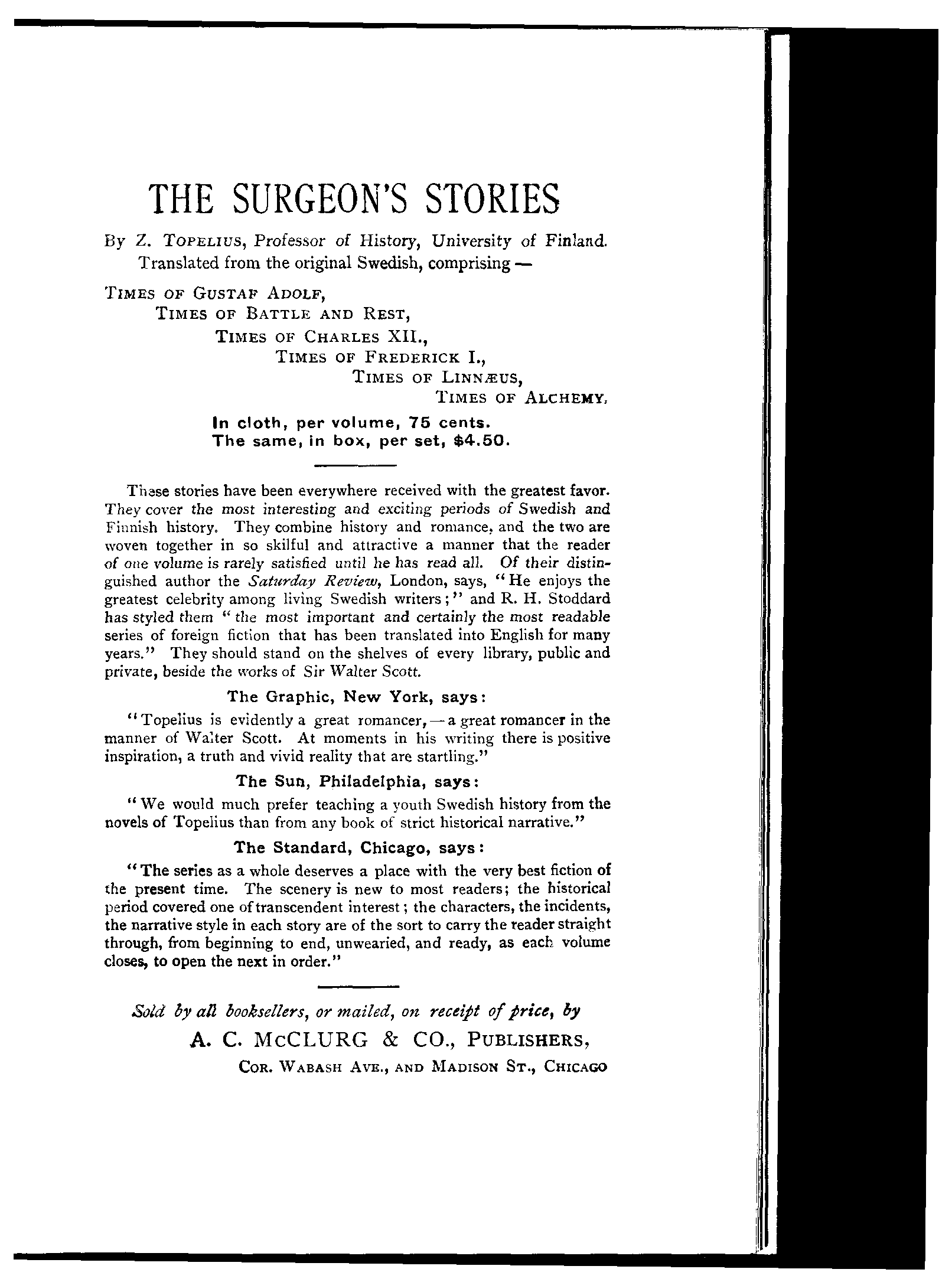 THE SURGEON'S STORIES

By Z. TOPELIUS, Professor of History, University of Finland. Translated from the original Swedish, comprising —

TIMES OF GUSTAF ADOLF,
TIMES OF BATTLE AND REST,
TIMES OF CHARLES XII.,
TIMES OF FREDERICK I.,
TIMES OF LINNÆUS,
TIMES OF ALCHEMY.

In cloth, per volume, 75 cents.
The same, in box, per set, $4.50.

These stories have been everywhere received with the greatest favor. They cover the most interesting and exciting periods of Swedish and Finnish history. They combine history and romance, and the two are woven together in so skilful and attractive a manner that the reader of one volume is rarely satisfied until he has read all. Of their distinguished author the Saturday Review, London, says, "He enjoys the greatest celebrity among living Swedish writers;" and R. H. Stoddard has styled them "the most important and certainly the most readable series of foreign fiction that has been translated into English for many years." They should stand on the shelves of every library, public and private, beside the works of Sir Walter Scott.

The Graphic, New York, says:

"Topelius is evidently a great romancer,—a great romancer in the manner of Walter Scott. At moments in his writing there is positive inspiration, a truth and vivid reality that are startling."

The Sun, Philadelphia, says:

"We would much prefer teaching a youth Swedish history from the novels of Topelius than from any book of strict historical narrative."

The Standard, Chicago, says:

"The series as a whole deserves a place with the very best fiction of the present time. The scenery is new to most readers; the historical period covered one of transcendent interest; the characters, the incidents, the narrative style in each story are of the sort to carry the reader straight through, from beginning to end, unwearied, and ready, as each volume closes, to open the next in order."

Sold by all booksellers, or mailed, on receipt of price, by
A. C. McCLURG & CO., PUBLISHERS,
COR. WABASH AVE., AND MADISON ST., CHICAGO